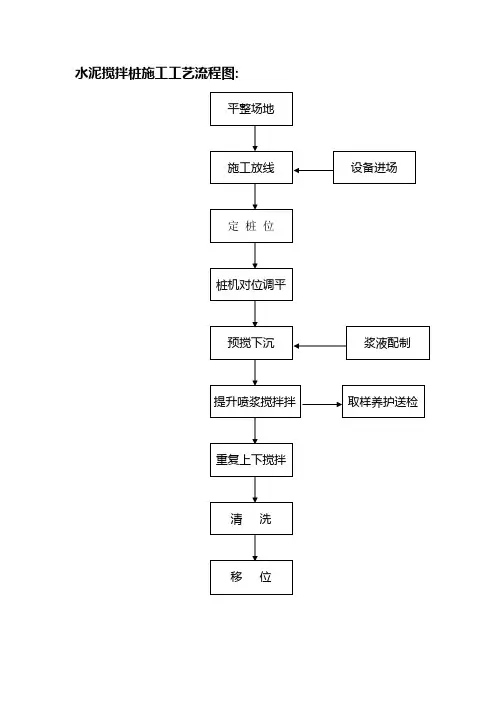 水泥搅拌桩施工工艺流程图:

平整场地

施工放线

设备进场

定 桩 位

桩机对位调平

预搅下沉

浆液配制

提升喷浆搅拌拌

取样养护送检

重复上下搅拌

清 洗

移 位